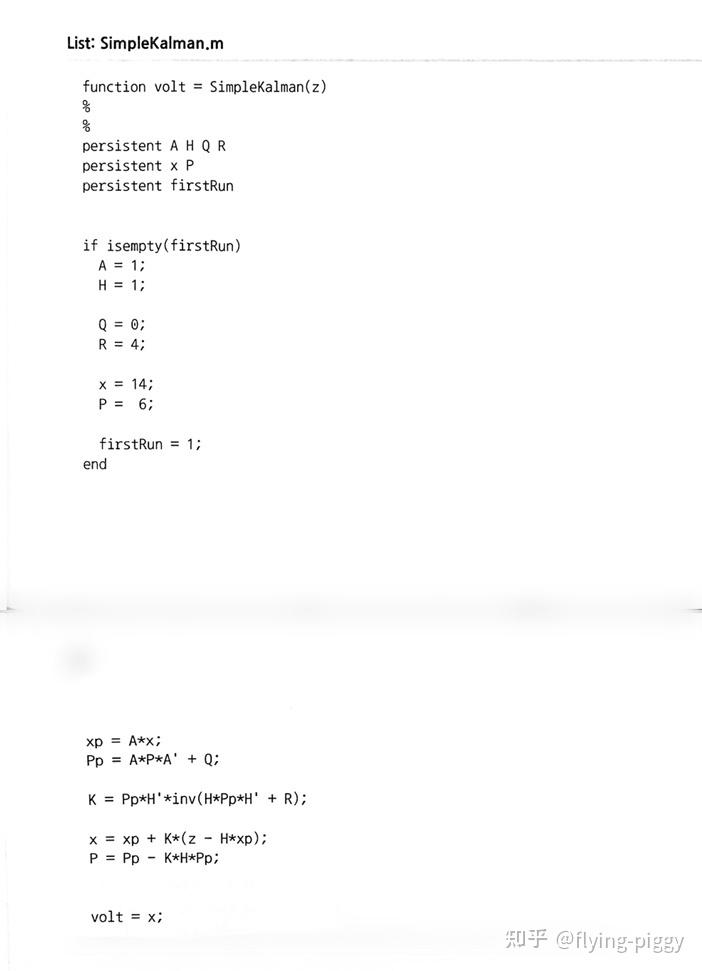 List: SimpleKalman.m

function volt = SimpleKalman(z)
%
%
persistent A H Q R
persistent x P
persistent firstRun

if isempty(firstRun)
  A = 1;
  H = 1;

  Q = 0;
  R = 4;

  x = 14;
  P =  6;

  firstRun = 1;
end

xp = A*x;
Pp = A*P*A' + Q;

K = Pp*H'*inv(H*Pp*H' + R);

x = xp + K*(z - H*xp);
P = Pp - K*H*Pp;

volt = x;

知乎 @flying-piggy